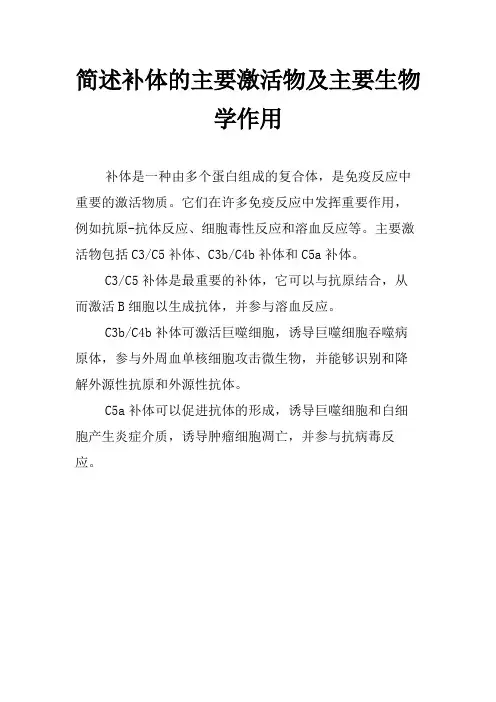 简述补体的主要激活物及主要生物学作用

补体是一种由多个蛋白组成的复合体，是免疫反应中重要的激活物质。它们在许多免疫反应中发挥重要作用，例如抗原-抗体反应、细胞毒性反应和溶血反应等。主要激活物包括 C3/C5 补体、C3b/C4b 补体和 C5a 补体。

C3/C5 补体是最重要的补体，它可以与抗原结合，从而激活 B 细胞以生成抗体，并参与溶血反应。

C3b/C4b 补体可激活巨噬细胞，诱导巨噬细胞吞噬病原体，参与外周血单核细胞攻击微生物，并能够识别和降解外源性抗原和外源性抗体。

C5a 补体可以促进抗体的形成，诱导巨噬细胞和白细胞产生炎症介质，诱导肿瘤细胞凋亡，并参与抗病毒反应。